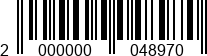 2 000000 048970